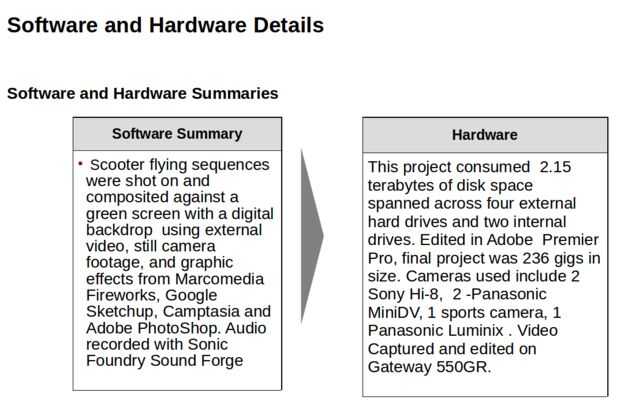 Software and Hardware Details

Software and Hardware Summaries

Software Summary

• Scooter flying sequences were shot on and composited against a green screen with a digital backdrop using external video, still camera footage, and graphic effects from Marcomedia Fireworks, Google Sketchup, Camptasia and Adobe PhotoShop. Audio recorded with Sonic Foundry Sound Forge

Hardware

This project consumed 2.15 terabytes of disk space spanned across four external hard drives and two internal drives. Edited in Adobe Premier Pro, final project was 236 gigs in size. Cameras used include 2 Sony Hi-8, 2 -Panasonic MiniDV, 1 sports camera, 1 Panasonic Luminix . Video Captured and edited on Gateway 550GR.